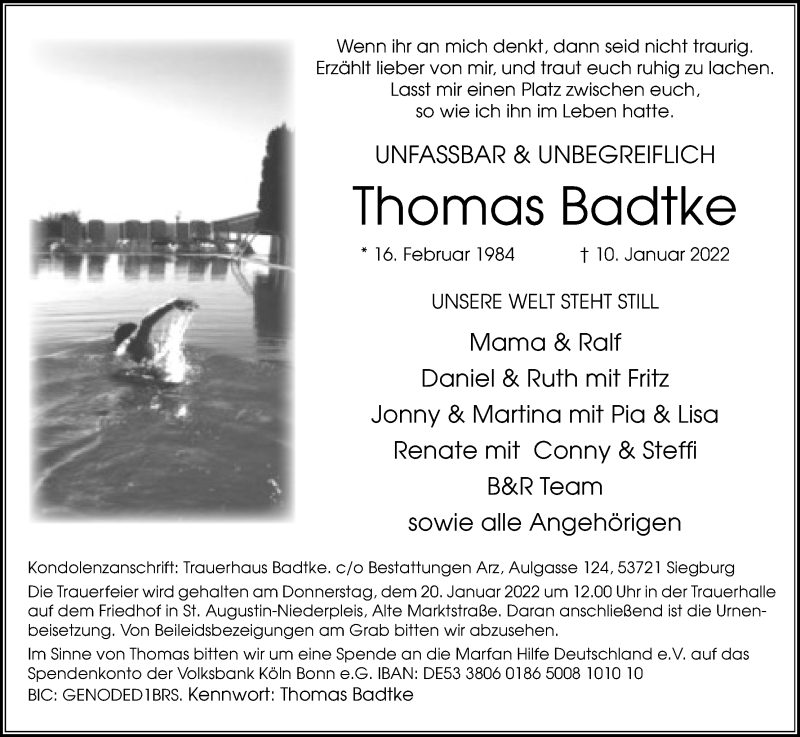 Wenn ihr an mich denkt, dann seid nicht traurig.
Erzählt lieber von mir, und traut euch ruhig zu lachen.
Lasst mir einen Platz zwischen euch,
so wie ich ihn im Leben hatte.

UNFASSBAR & UNBEGREIFLICH

Thomas Badtke

* 16. Februar 1984 † 10. Januar 2022

UNSERE WELT STEHT STILL

Mama & Ralf
Daniel & Ruth mit Fritz
Jonny & Martina mit Pia & Lisa
Renate mit Conny & Steffi
B&R Team
sowie alle Angehörigen

Kondolenzanschrift: Trauerhaus Badtke. c/o Bestattungen Arz, Aulgasse 124, 53721 Siegburg

Die Trauerfeier wird gehalten am Donnerstag, dem 20. Januar 2022 um 12.00 Uhr in der Trauerhalle auf dem Friedhof in St. Augustin-Niederpleis, Alte Marktstraße. Daran anschließend ist die Urnenbeisetzung. Von Beileidsbezeigungen am Grab bitten wir abzusehen.

Im Sinne von Thomas bitten wir um eine Spende an die Marfan Hilfe Deutschland e.V. auf das Spendenkonto der Volksbank Köln Bonn e.G. IBAN: DE53 3806 0186 5008 1010 10
BIC: GENODED1BRS. Kennwort: Thomas Badtke